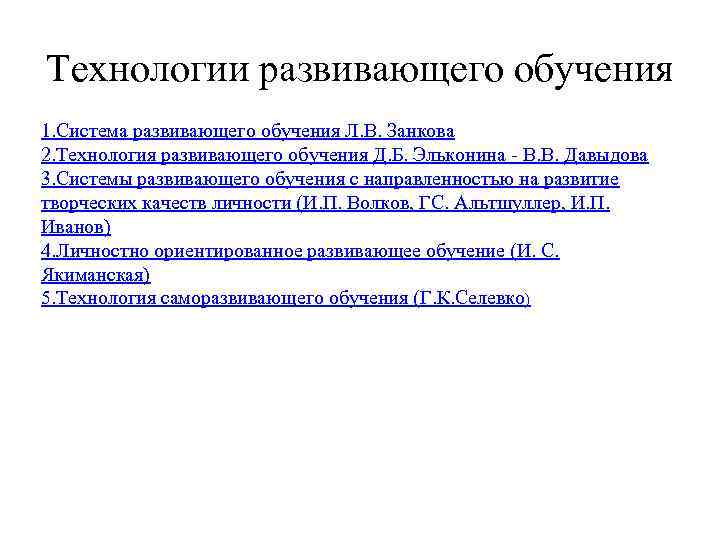 Технологии развивающего обучения

1.Система развивающего обучения Л.В. Занкова
2.Технология развивающего обучения Д.Б. Эльконина - В.В. Давыдова
3.Системы развивающего обучения с направленностью на развитие творческих качеств личности (И.П. Волков, ГС. Альтшуллер, И.П. Иванов)
4.Личностно ориентированное развивающее обучение (И. С. Якиманская)
5.Технология саморазвивающего обучения (Г.К.Селевко)